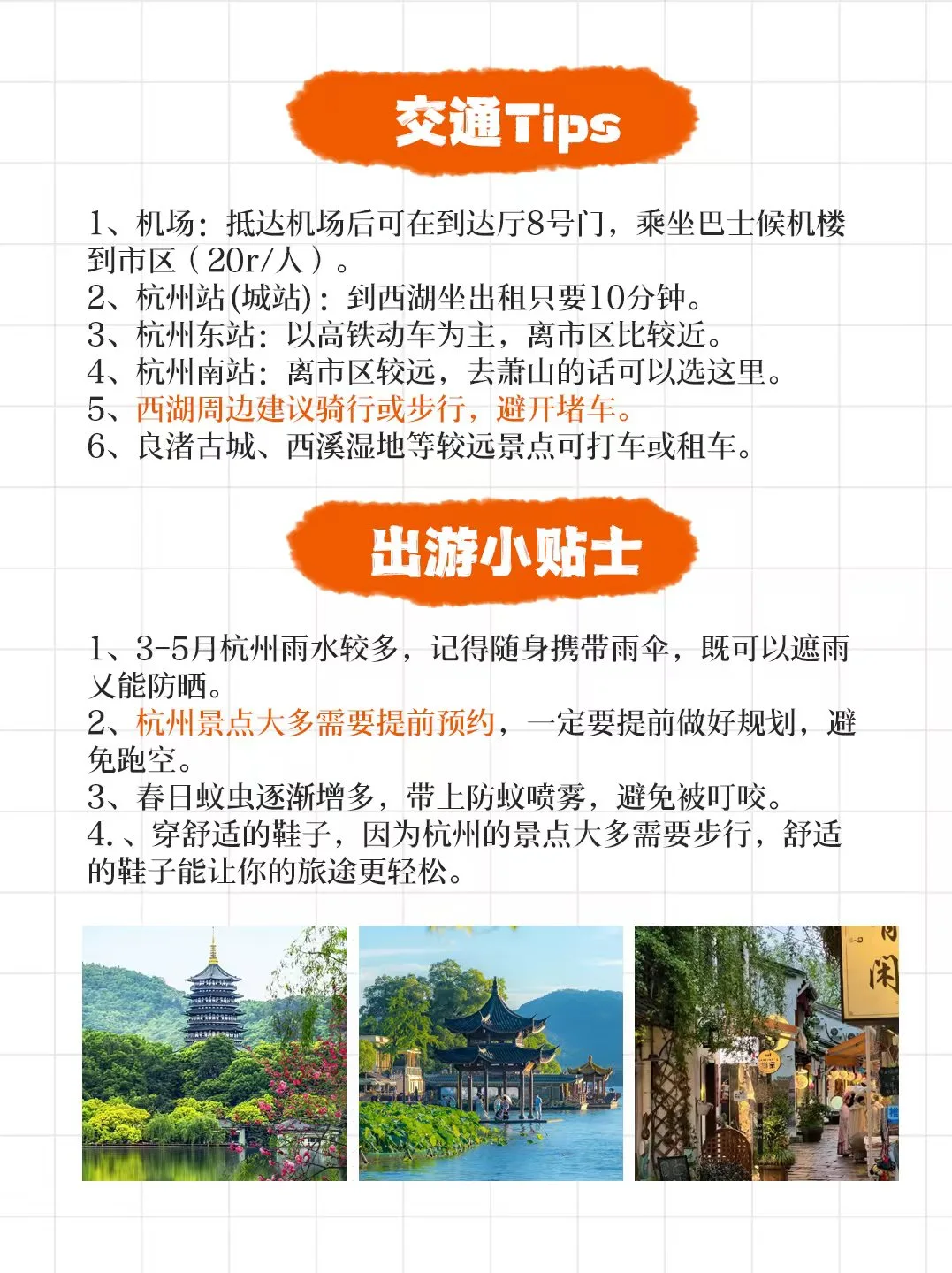 交通Tips

1、机场：抵达机场后可在到达厅8号门，乘坐巴士候机楼到市区（20r/人）。
2、杭州站(城站)：到西湖坐出租只要10分钟。
3、杭州东站：以高铁动车为主，离市区比较近。
4、杭州南站：离市区较远，去萧山的话可以选这里。
5、西湖周边建议骑行或步行，避开堵车。
6、良渚古城、西溪湿地等较远景点可打车或租车。

出游小贴士

1、3-5月杭州雨水较多，记得随身携带雨伞，既可以遮雨又能防晒。
2、杭州景点大多需要提前预约，一定要提前做好规划，避免跑空。
3、春日蚊虫逐渐增多，带上防蚊喷雾，避免被叮咬。
4.、穿舒适的鞋子，因为杭州的景点大多需要步行，舒适的鞋子能让你的旅途更轻松。

闲